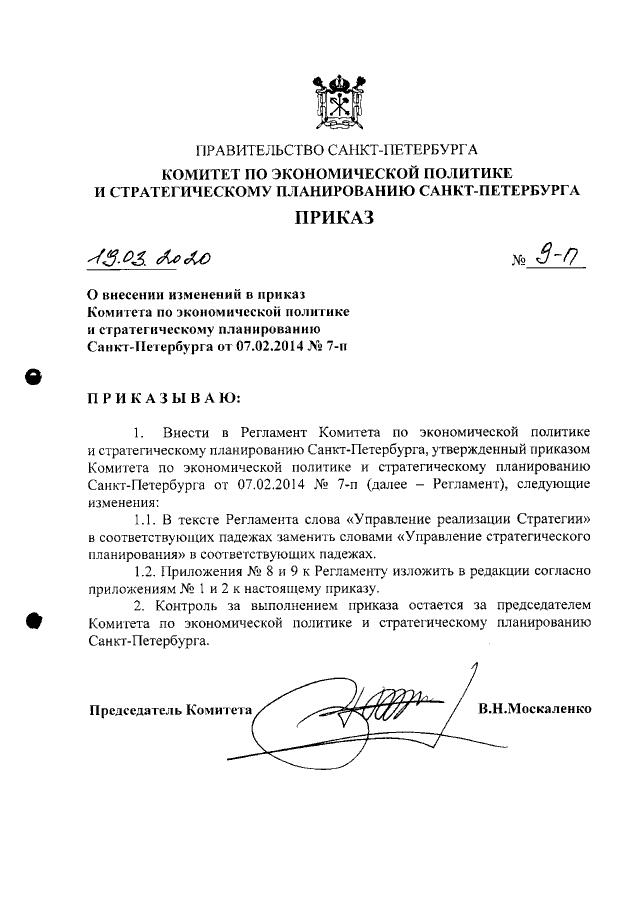 ПРАВИТЕЛЬСТВО САНКТ-ПЕТЕРБУРГА
КОМИТЕТ ПО ЭКОНОМИЧЕСКОЙ ПОЛИТИКЕ И СТРАТЕГИЧЕСКОМУ ПЛАНИРОВАНИЮ САНКТ-ПЕТЕРБУРГА
ПРИКАЗ

19.03.2020

№ 9-П

О внесении изменений в приказ Комитета по экономической политике и стратегическому планированию Санкт-Петербурга от 07.02.2014 № 7-п

ПРИКАЗЫВАЮ:

1. Внести в Регламент Комитета по экономической политике и стратегическому планированию Санкт-Петербурга, утвержденный приказом Комитета по экономической политике и стратегическому планированию Санкт-Петербурга от 07.02.2014 № 7-п (далее – Регламент), следующие изменения:

1.1. В тексте Регламента слова «Управление реализации Стратегии» в соответствующих падежах заменить словами «Управление стратегического планирования» в соответствующих падежах.

1.2. Приложения № 8 и 9 к Регламенту изложить в редакции согласно приложениям № 1 и 2 к настоящему приказу.

2. Контроль за выполнением приказа остается за председателем Комитета по экономической политике и стратегическому планированию Санкт-Петербурга.

Председатель Комитета

В.Н.Москаленко